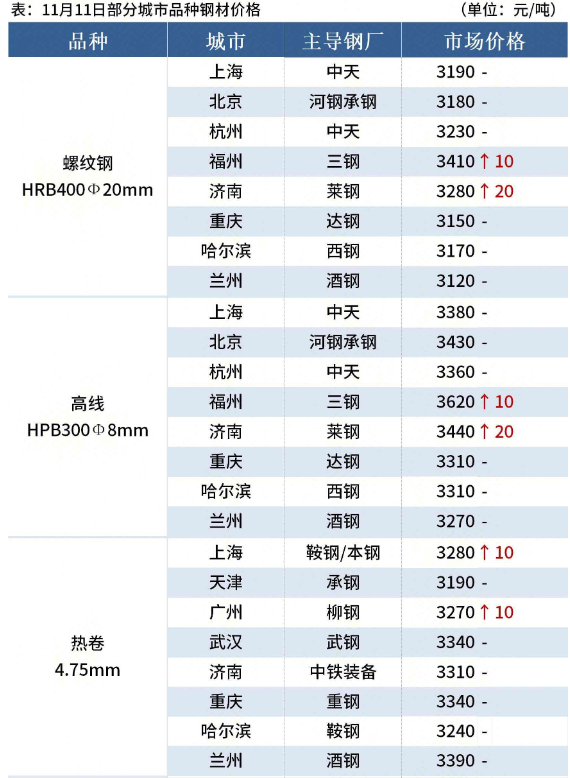 表：11月11日部分城市品种钢材价格　　　　（单位：元/吨）

| 品种 | 城市 | 主导钢厂 | 市场价格 |
|---|---|---|---|
| 螺纹钢 HRB400Φ20mm | 上海 | 中天 | 3190 - |
| | 北京 | 河钢承钢 | 3180 - |
| | 杭州 | 中天 | 3230 - |
| | 福州 | 三钢 | 3410 ↑ 10 |
| | 济南 | 莱钢 | 3280 ↑ 20 |
| | 重庆 | 达钢 | 3150 - |
| | 哈尔滨 | 西钢 | 3170 - |
| | 兰州 | 酒钢 | 3120 - |
| 高线 HPB300Φ8mm | 上海 | 中天 | 3380 - |
| | 北京 | 河钢承钢 | 3430 - |
| | 杭州 | 中天 | 3360 - |
| | 福州 | 三钢 | 3620 ↑ 10 |
| | 济南 | 莱钢 | 3440 ↑ 20 |
| | 重庆 | 达钢 | 3310 - |
| | 哈尔滨 | 西钢 | 3310 - |
| | 兰州 | 酒钢 | 3270 - |
| 热卷 4.75mm | 上海 | 鞍钢/本钢 | 3280 ↑ 10 |
| | 天津 | 承钢 | 3190 - |
| | 广州 | 柳钢 | 3270 ↑ 10 |
| | 武汉 | 武钢 | 3340 - |
| | 济南 | 中铁装备 | 3310 - |
| | 重庆 | 重钢 | 3340 - |
| | 哈尔滨 | 鞍钢 | 3240 - |
| | 兰州 | 酒钢 | 3390 - |